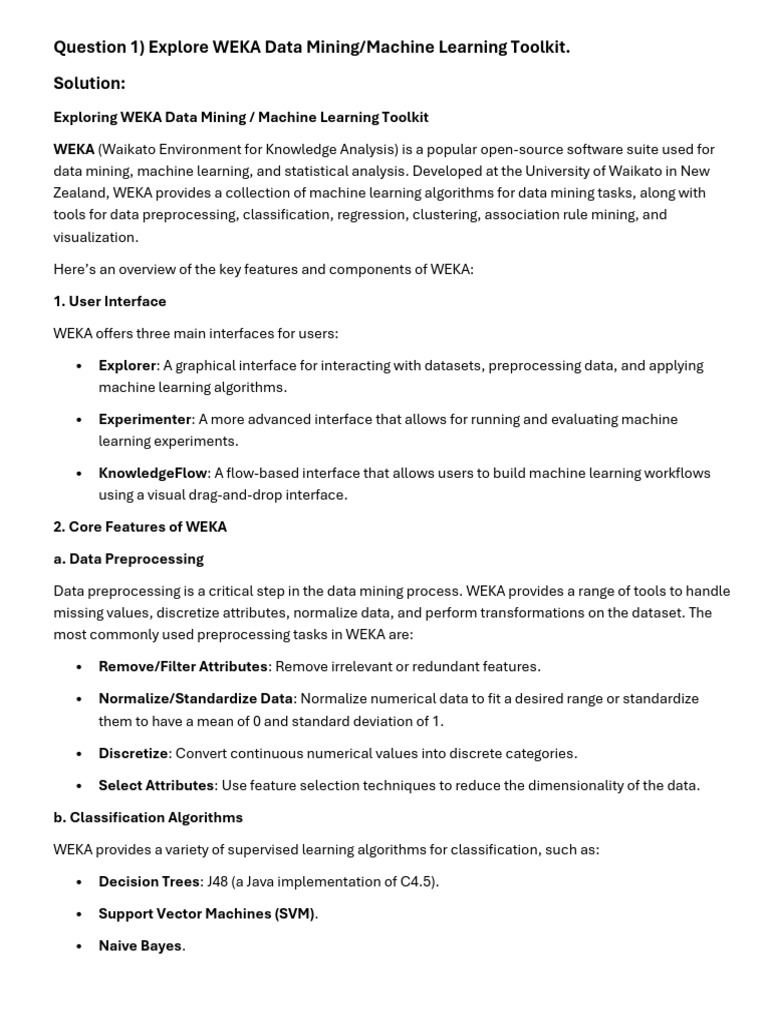 Question 1) Explore WEKA Data Mining/Machine Learning Toolkit.

Solution:

Exploring WEKA Data Mining / Machine Learning Toolkit

WEKA (Waikato Environment for Knowledge Analysis) is a popular open-source software suite used for data mining, machine learning, and statistical analysis. Developed at the University of Waikato in New Zealand, WEKA provides a collection of machine learning algorithms for data mining tasks, along with tools for data preprocessing, classification, regression, clustering, association rule mining, and visualization.

Here's an overview of the key features and components of WEKA:

1. User Interface

WEKA offers three main interfaces for users:

• Explorer: A graphical interface for interacting with datasets, preprocessing data, and applying machine learning algorithms.

• Experimenter: A more advanced interface that allows for running and evaluating machine learning experiments.

• KnowledgeFlow: A flow-based interface that allows users to build machine learning workflows using a visual drag-and-drop interface.

2. Core Features of WEKA

a. Data Preprocessing

Data preprocessing is a critical step in the data mining process. WEKA provides a range of tools to handle missing values, discretize attributes, normalize data, and perform transformations on the dataset. The most commonly used preprocessing tasks in WEKA are:

• Remove/Filter Attributes: Remove irrelevant or redundant features.

• Normalize/Standardize Data: Normalize numerical data to fit a desired range or standardize them to have a mean of 0 and standard deviation of 1.

• Discretize: Convert continuous numerical values into discrete categories.

• Select Attributes: Use feature selection techniques to reduce the dimensionality of the data.

b. Classification Algorithms

WEKA provides a variety of supervised learning algorithms for classification, such as:

• Decision Trees: J48 (a Java implementation of C4.5).

• Support Vector Machines (SVM).

• Naive Bayes.